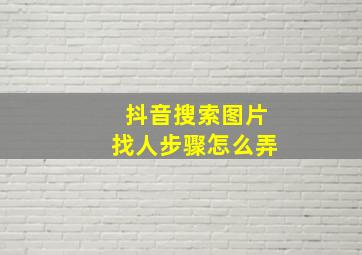 抖音搜索图片
找人步骤怎么弄